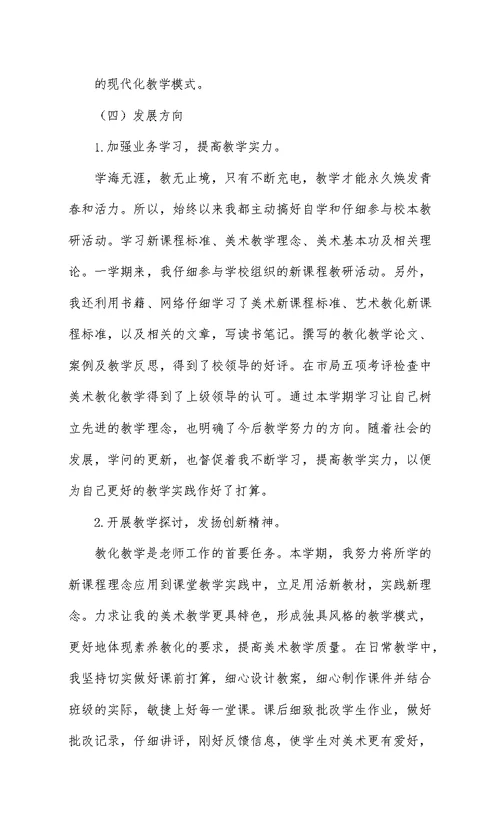 的现代化教学模式。

（四）发展方向

1.加强业务学习，提高教学实力。

学海无涯，教无止境，只有不断充电，教学才能永久焕发青春和活力。所以，始终以来我都主动搞好自学和仔细参与校本教研活动。学习新课程标准、美术教学理念、美术基本功及相关理论。一学期来，我仔细参与学校组织的新课程教研活动。另外，我还利用书籍、网络仔细学习了美术新课程标准、艺术教化新课程标准，以及相关的文章，写读书笔记。撰写的教化教学论文、案例及教学反思，得到了校领导的好评。在市局五项考评检查中美术教化教学得到了上级领导的认可。通过本学期学习让自己树立先进的教学理念，也明确了今后教学努力的方向。随着社会的发展，学问的更新，也督促着我不断学习，提高教学实力，以便为自己更好的教学实践作好了打算。

2.开展教学探讨，发扬创新精神。

教化教学是老师工作的首要任务。本学期，我努力将所学的新课程理念应用到课堂教学实践中，立足用活新教材，实践新理念。力求让我的美术教学更具特色，形成独具风格的教学模式，更好地体现素养教化的要求，提高美术教学质量。在日常教学中，我坚持切实做好课前打算，细心设计教案，细心制作课件并结合班级的实际，敏捷上好每一堂课。课后细致批改学生作业，做好批改记录，仔细讲评，刚好反馈信息，使学生对美术更有爱好，